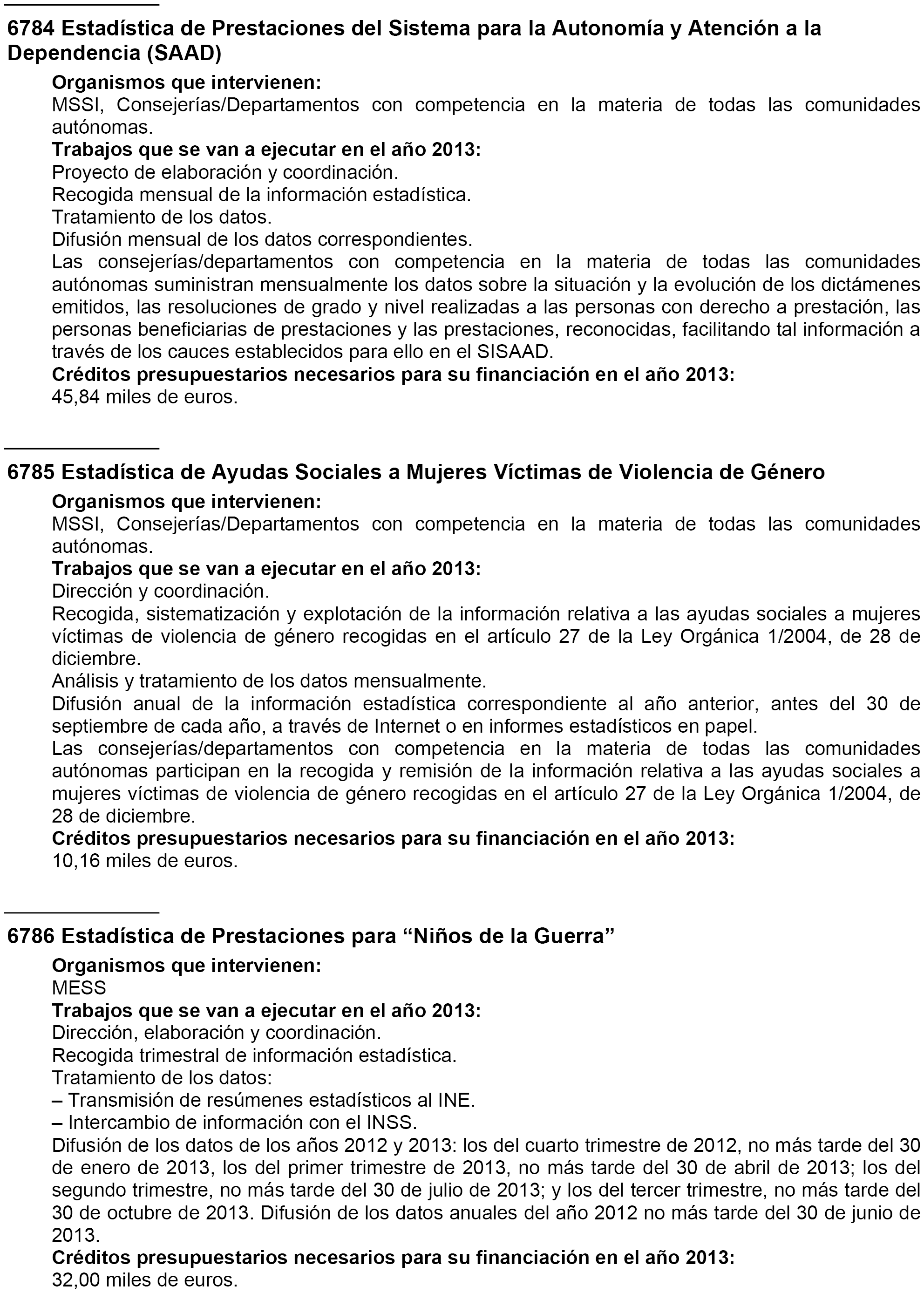 6784 Estadística de Prestaciones del Sistema para la Autonomía y Atención a la Dependencia (SAAD)

Organismos que intervienen:
MSSI, Consejerías/Departamentos con competencia en la materia de todas las comunidades autónomas.
Trabajos que se van a ejecutar en el año 2013:
Proyecto de elaboración y coordinación.
Recogida mensual de la información estadística.
Tratamiento de los datos.
Difusión mensual de los datos correspondientes.
Las consejerías/departamentos con competencia en la materia de todas las comunidades autónomas suministran mensualmente los datos sobre la situación y la evolución de los dictámenes emitidos, las resoluciones de grado y nivel realizadas a las personas con derecho a prestación, las personas beneficiarias de prestaciones y las prestaciones, reconocidas, facilitando tal información a través de los cauces establecidos para ello en el SISAAD.
Créditos presupuestarios necesarios para su financiación en el año 2013:
45,84 miles de euros.

6785 Estadística de Ayudas Sociales a Mujeres Víctimas de Violencia de Género

Organismos que intervienen:
MSSI, Consejerías/Departamentos con competencia en la materia de todas las comunidades autónomas.
Trabajos que se van a ejecutar en el año 2013:
Dirección y coordinación.
Recogida, sistematización y explotación de la información relativa a las ayudas sociales a mujeres víctimas de violencia de género recogidas en el artículo 27 de la Ley Orgánica 1/2004, de 28 de diciembre.
Análisis y tratamiento de los datos mensualmente.
Difusión anual de la información estadística correspondiente al año anterior, antes del 30 de septiembre de cada año, a través de Internet o en informes estadísticos en papel.
Las consejerías/departamentos con competencia en la materia de todas las comunidades autónomas participan en la recogida y remisión de la información relativa a las ayudas sociales a mujeres víctimas de violencia de género recogidas en el artículo 27 de la Ley Orgánica 1/2004, de 28 de diciembre.
Créditos presupuestarios necesarios para su financiación en el año 2013:
10,16 miles de euros.

6786 Estadística de Prestaciones para “Niños de la Guerra”

Organismos que intervienen:
MESS
Trabajos que se van a ejecutar en el año 2013:
Dirección, elaboración y coordinación.
Recogida trimestral de información estadística.
Tratamiento de los datos:
– Transmisión de resúmenes estadísticos al INE.
– Intercambio de información con el INSS.
Difusión de los datos de los años 2012 y 2013: los del cuarto trimestre de 2012, no más tarde del 30 de enero de 2013, los del primer trimestre de 2013, no más tarde del 30 de abril de 2013; los del segundo trimestre, no más tarde del 30 de julio de 2013; y los del tercer trimestre, no más tarde del 30 de octubre de 2013. Difusión de los datos anuales del año 2012 no más tarde del 30 de junio de 2013.
Créditos presupuestarios necesarios para su financiación en el año 2013:
32,00 miles de euros.